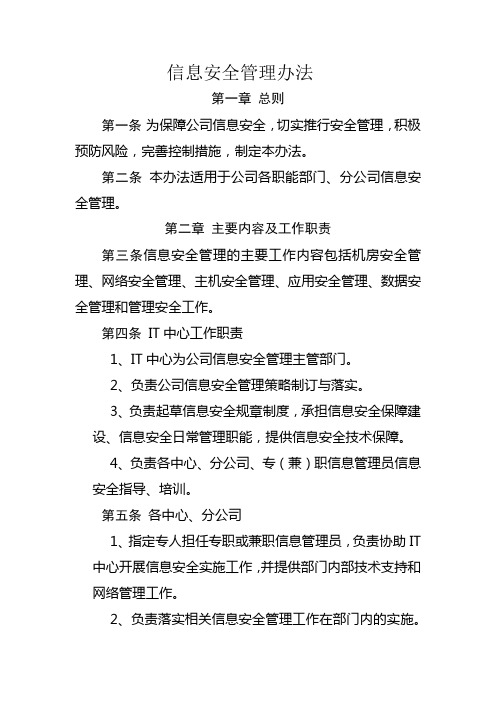 信息安全管理办法

第一章 总则

第一条 为保障公司信息安全，切实推行安全管理，积极预防风险，完善控制措施，制定本办法。

第二条 本办法适用于公司各职能部门、分公司信息安全管理。

第二章 主要内容及工作职责

第三条信息安全管理的主要工作内容包括机房安全管理、网络安全管理、主机安全管理、应用安全管理、数据安全管理和管理安全工作。

第四条 IT 中心工作职责

1、IT 中心为公司信息安全管理主管部门。

2、负责公司信息安全管理策略制订与落实。

3、负责起草信息安全规章制度，承担信息安全保障建设、信息安全日常管理职能，提供信息安全技术保障。

4、负责各中心、分公司、专（兼）职信息管理员信息安全指导、培训。

第五条 各中心、分公司

1、指定专人担任专职或兼职信息管理员，负责协助 IT 中心开展信息安全实施工作，并提供部门内部技术支持和网络管理工作。

2、负责落实相关信息安全管理工作在部门内的实施。